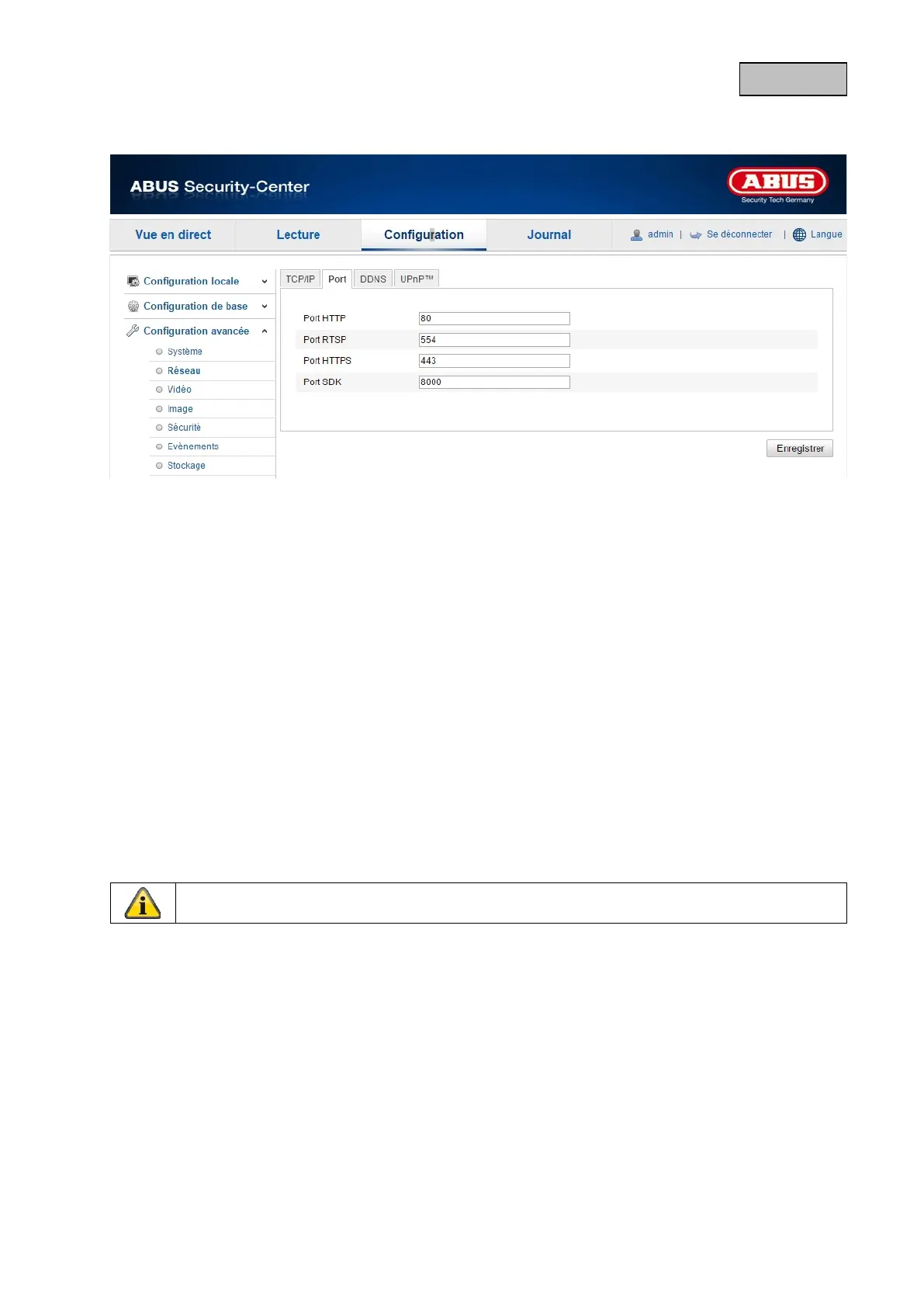 ABUS Security-Center

ABUS
Security Tech Germany

Vue en direct
Lecture
Configuration
Journal
admin | Se déconnecter | Langue

Configuration locale
Configuration de base
Configuration avancée
Système
Réseau
Vidéo
Image
Sécurité
Evènements
Stockage

TCP/IP
Port
DDNS
UPnP™

Port HTTP 80
Port RTSP 554
Port HTTPS 443
Port SDK 8000

Enregistrer